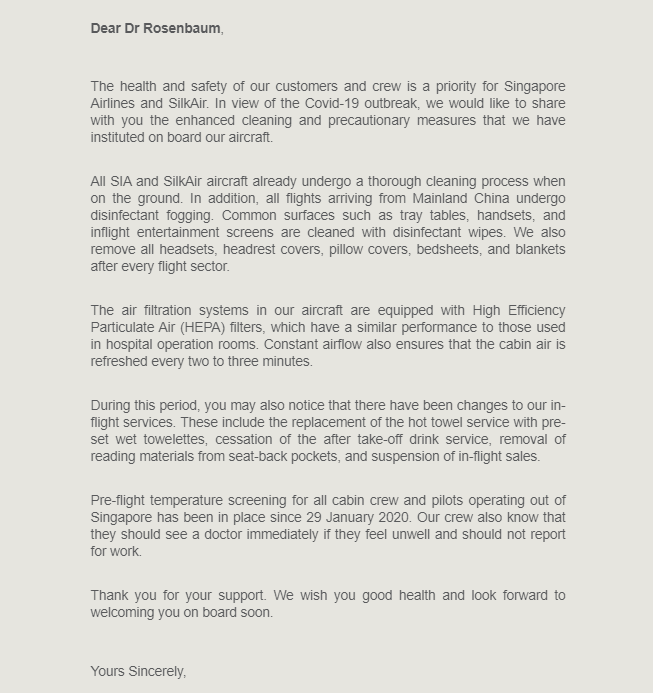 Dear Dr Rosenbaum,

The health and safety of our customers and crew is a priority for Singapore Airlines and SilkAir. In view of the Covid-19 outbreak, we would like to share with you the enhanced cleaning and precautionary measures that we have instituted on board our aircraft.

All SIA and SilkAir aircraft already undergo a thorough cleaning process when on the ground. In addition, all flights arriving from Mainland China undergo disinfectant fogging. Common surfaces such as tray tables, handsets, and inflight entertainment screens are cleaned with disinfectant wipes. We also remove all headsets, headrest covers, pillow covers, bedsheets, and blankets after every flight sector.

The air filtration systems in our aircraft are equipped with High Efficiency Particulate Air (HEPA) filters, which have a similar performance to those used in hospital operation rooms. Constant airflow also ensures that the cabin air is refreshed every two to three minutes.

During this period, you may also notice that there have been changes to our in-flight services. These include the replacement of the hot towel service with pre-set wet towelettes, cessation of the after take-off drink service, removal of reading materials from seat-back pockets, and suspension of in-flight sales.

Pre-flight temperature screening for all cabin crew and pilots operating out of Singapore has been in place since 29 January 2020. Our crew also know that they should see a doctor immediately if they feel unwell and should not report for work.

Thank you for your support. We wish you good health and look forward to welcoming you on board soon.

Yours Sincerely,